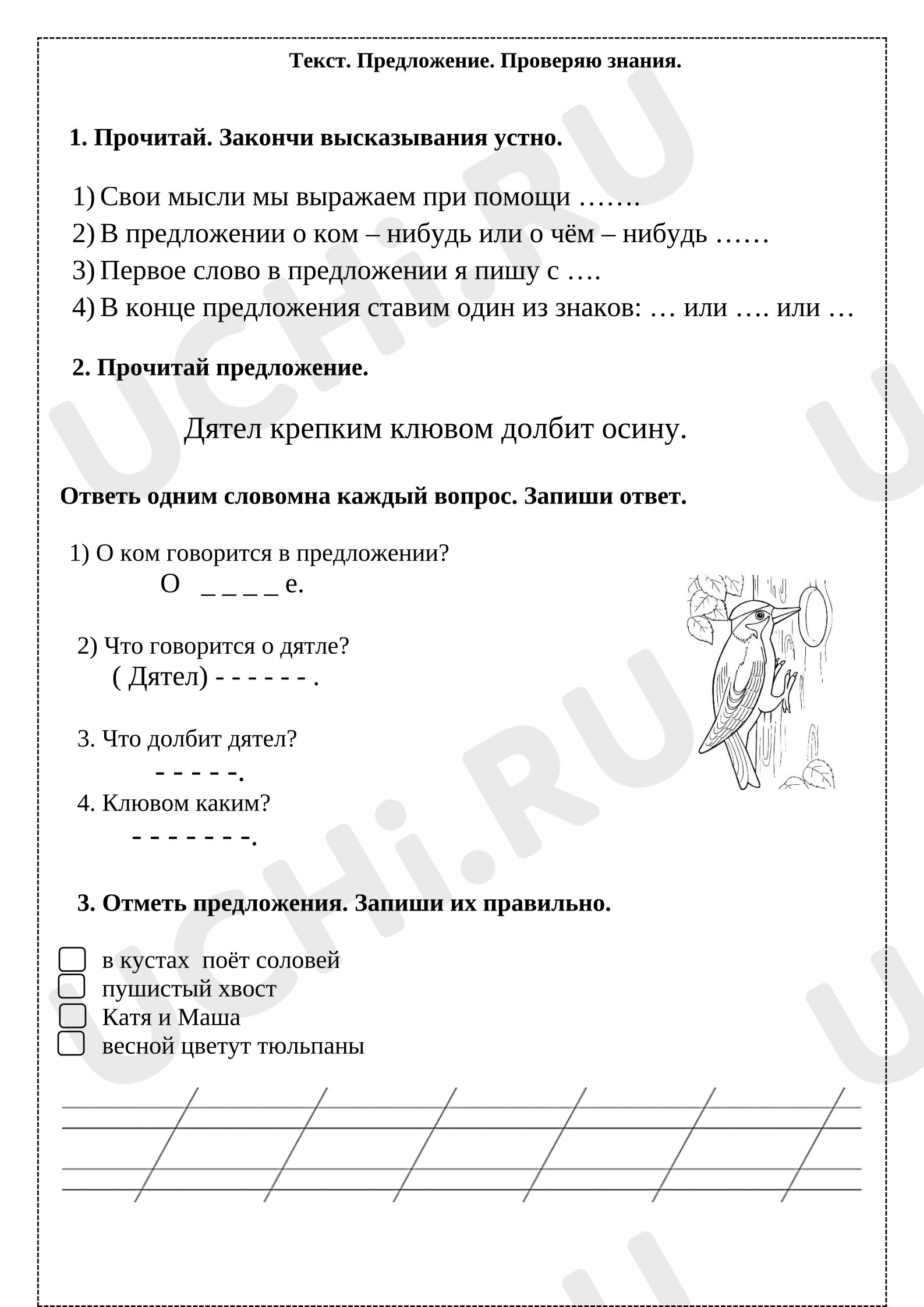 Текст. Предложение. Проверяю знания.

1. Прочитай. Закончи высказывания устно.

1) Свои мысли мы выражаем при помощи …….
2) В предложении о ком – нибудь или о чём – нибудь ……
3) Первое слово в предложении я пишу с ….
4) В конце предложения ставим один из знаков: … или …. или …

2. Прочитай предложение.

Дятел крепким клювом долбит осину.

Ответь одним словомна каждый вопрос. Запиши ответ.

1) О ком говорится в предложении?
О _ _ _ _ е.

2) Что говорится о дятле?
( Дятел) - - - - - - .

3. Что долбит дятел?
- - - - -.
4. Клювом каким?
- - - - - - -.

3. Отметь предложения. Запиши их правильно.

☐ в кустах поёт соловей
☐ пушистый хвост
☐ Катя и Маша
☐ весной цветут тюльпаны

UCHi.RU